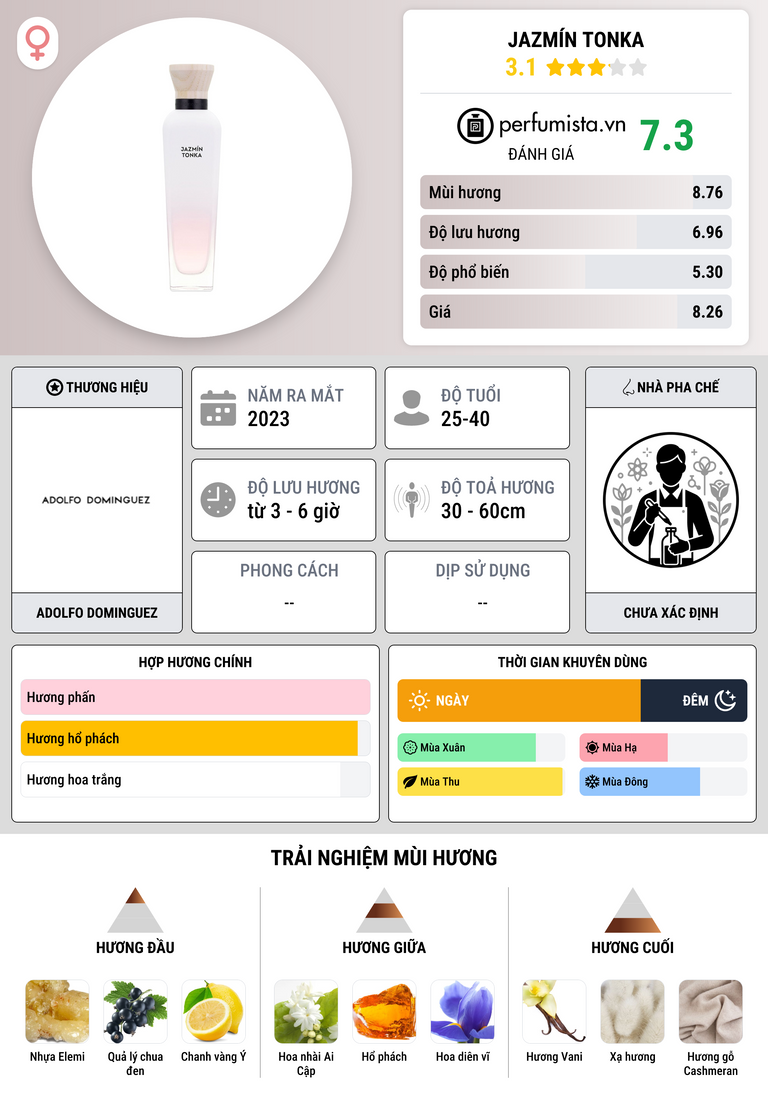 JAZMÍN TONKA

JAZMÍN TONKA
3.1

perfumista.vn
ĐÁNH GIÁ
7.3

Mùi hương 8.76
Độ lưu hương 6.96
Độ phổ biến 5.30
Giá 8.26

THƯƠNG HIỆU
ADOLFO DOMINGUEZ
ADOLFO DOMINGUEZ

NĂM RA MẮT
2023

ĐỘ TUỔI
25-40

ĐỘ LƯU HƯƠNG
từ 3 - 6 giờ

ĐỘ TOẢ HƯƠNG
30 - 60cm

PHONG CÁCH
--

DỊP SỬ DỤNG
--

NHÀ PHA CHẾ
CHƯA XÁC ĐỊNH

HỢP HƯƠNG CHÍNH
Hương phấn
Hương hổ phách
Hương hoa trắng

THỜI GIAN KHUYÊN DÙNG
NGÀY
ĐÊM
Mùa Xuân
Mùa Hạ
Mùa Thu
Mùa Đông

TRẢI NGHIỆM MÙI HƯƠNG

HƯƠNG ĐẦU
Nhựa Elemi
Quả lý chua đen
Chanh vàng Ý

HƯƠNG GIỮA
Hoa nhài Ai Cập
Hổ phách
Hoa diên vĩ

HƯƠNG CUỐI
Hương Vani
Xạ hương
Hương gỗ Cashmeran